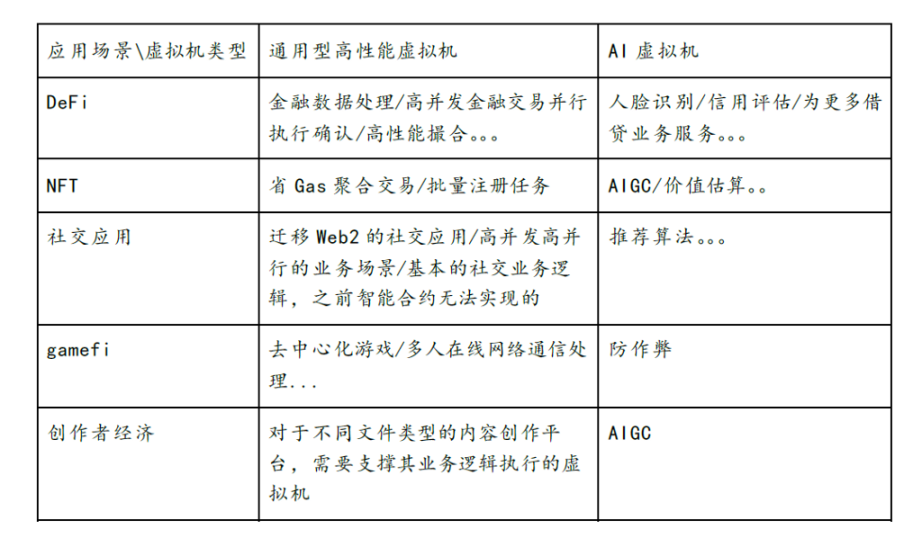 | 应用场景\虚拟机类型 | 通用型高性能虚拟机 | AI 虚拟机 |
|---|---|---|
| DeFi | 金融数据处理/高并发金融交易并行执行确认/高性能撮合。。。 | 人脸识别/信用评估/为更多借贷业务服务。。。 |
| NFT | 省 Gas 聚合交易/批量注册任务 | AIGC/价值估算。。 |
| 社交应用 | 迁移 Web2 的社交应用/高并发高并行的业务场景/基本的社交业务逻辑，之前智能合约无法实现的 | 推荐算法。。。 |
| gamefi | 去中心化游戏/多人在线网络通信处理... | 防作弊 |
| 创作者经济 | 对于不同文件类型的内容创作平台，需要支撑其业务逻辑执行的虚拟机 | AIGC |